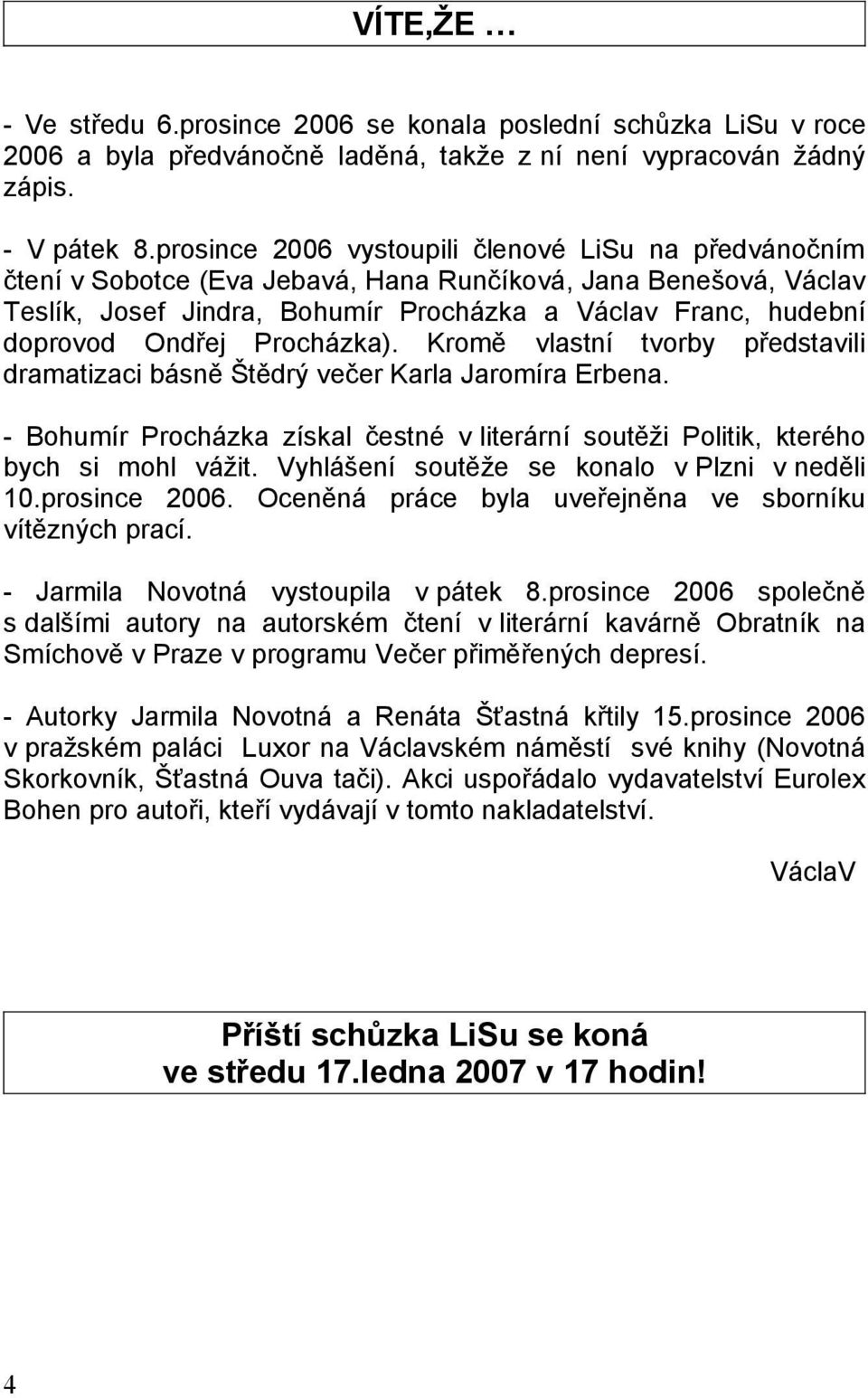 VÍTE,ŽE …

- Ve středu 6.prosince 2006 se konala poslední schůzka LiSu v roce 2006 a byla předvánočně laděná, takže z ní není vypracován žádný zápis.

- V pátek 8.prosince 2006 vystoupili členové LiSu na předvánočním čtení v Sobotce (Eva Jebavá, Hana Runčíková, Jana Benešová, Václav Teslík, Josef Jindra, Bohumír Procházka a Václav Franc, hudební doprovod Ondřej Procházka). Kromě vlastní tvorby představili dramatizaci básně Štědrý večer Karla Jaromíra Erbena.

- Bohumír Procházka získal čestné v literární soutěži Politik, kterého bych si mohl vážit. Vyhlášení soutěže se konalo v Plzni v neděli 10.prosince 2006. Oceněná práce byla uveřejněna ve sborníku vítězných prací.

- Jarmila Novotná vystoupila v pátek 8.prosince 2006 společně s dalšími autory na autorském čtení v literární kavárně Obratník na Smíchově v Praze v programu Večer přiměřených depresí.

- Autorky Jarmila Novotná a Renáta Šťastná křtily 15.prosince 2006 v pražském paláci Luxor na Václavském náměstí své knihy (Novotná Skorkovník, Šťastná Ouva tači). Akci uspořádalo vydavatelství Eurolex Bohen pro autoři, kteří vydávají v tomto nakladatelství.

VáclaV

Příští schůzka LiSu se koná ve středu 17.ledna 2007 v 17 hodin!

4